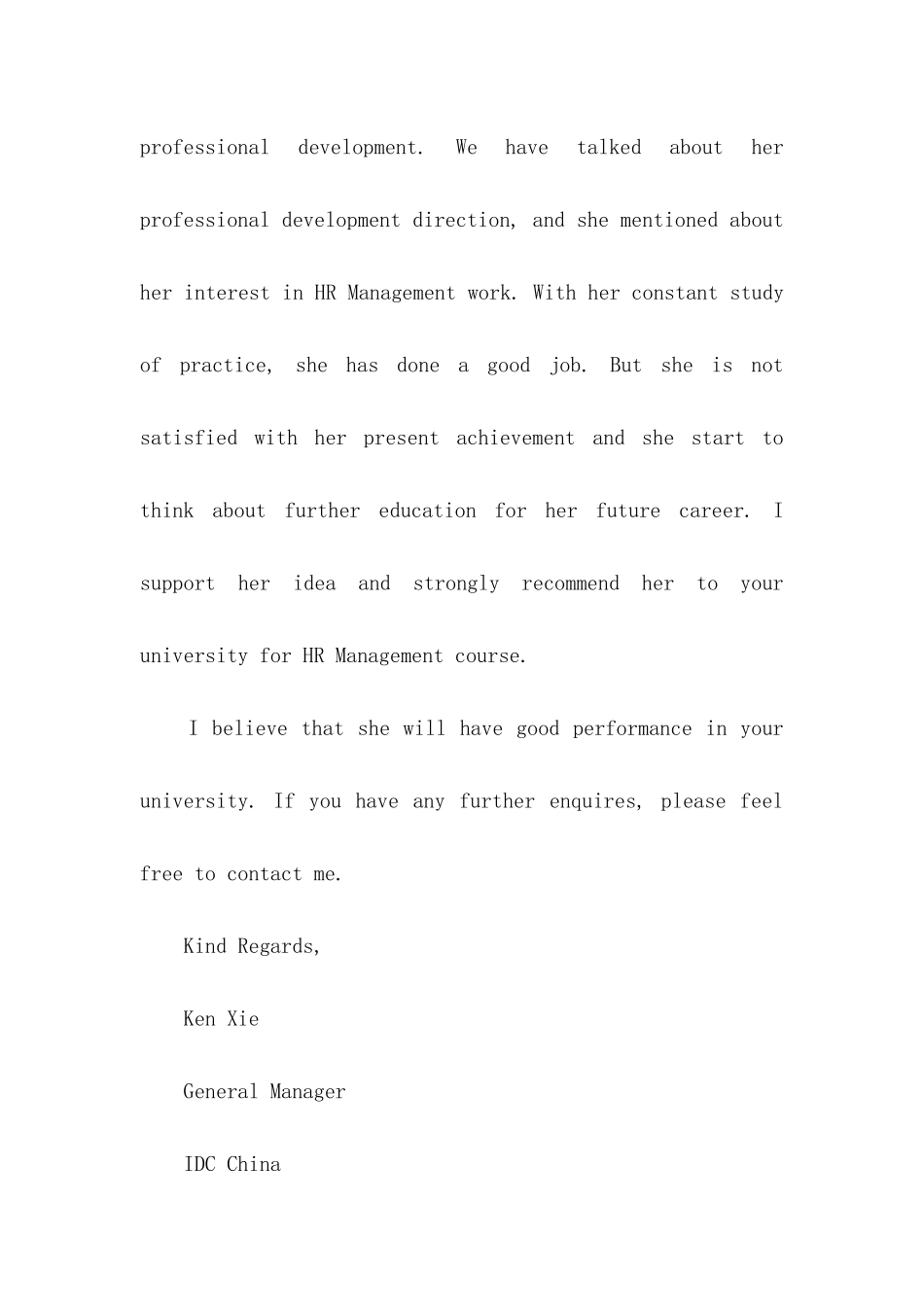 professional development. We have talked about her professional development direction, and she mentioned about her interest in HR Management work. With her constant study of practice, she has done a good job. But she is not satisfied with her present achievement and she start to think about further education for her future career. I support her idea and strongly recommend her to your university for HR Management course.

I believe that she will have good performance in your university. If you have any further enquires, please feel free to contact me.

Kind Regards,

Ken Xie

General Manager

IDC China